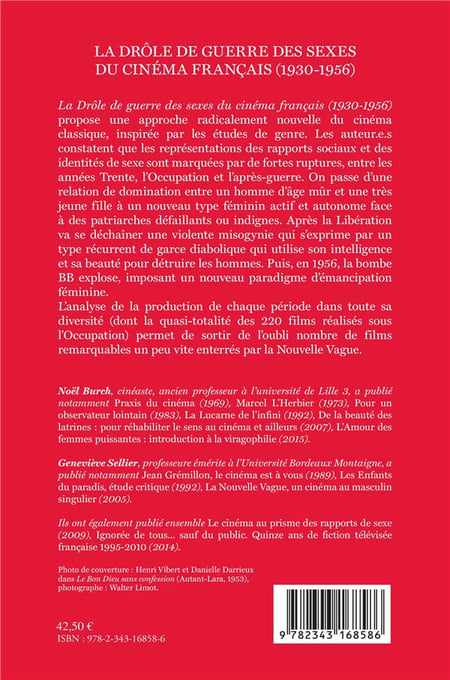 LA DRÔLE DE GUERRE DES SEXES DU CINÉMA FRANÇAIS (1930-1956)

La Drôle de guerre des sexes du cinéma français (1930-1956) propose une approche radicalement nouvelle du cinéma classique, inspirée par les études de genre. Les auteur.e.s constatent que les représentations des rapports sociaux et des identités de sexe sont marquées par de fortes ruptures, entre les années Trente, l'Occupation et l'après-guerre. On passe d'une relation de domination entre un homme d'âge mûr et une très jeune fille à un nouveau type féminin actif et autonome face à des patriarches défaillants ou indignes. Après la Libération va se déchaîner une violente misogynie qui s'exprime par un type récurrent de garce diabolique qui utilise son intelligence et sa beauté pour détruire les hommes. Puis, en 1956, la bombe BB explose, imposant un nouveau paradigme d'émancipation féminine.
L'analyse de la production de chaque période dans toute sa diversité (dont la quasi-totalité des 220 films réalisés sous l'Occupation) permet de sortir de l'oubli nombre de films remarquables un peu vite enterrés par la Nouvelle Vague.

Noël Burch, cinéaste, ancien professeur à l'université de Lille 3, a publié notamment Praxis du cinéma (1969), Marcel L'Herbier (1973), Pour un observateur lointain (1983), La Lucarne de l'infini (1992), De la beauté des latrines : pour réhabiliter le sens au cinéma et ailleurs (2007), L'Amour des femmes puissantes : introduction à la viragophilie (2015).

Geneviève Sellier, professeure émérite à l'Université Bordeaux Montaigne, a publié notamment Jean Grémillon, le cinéma est à vous (1989), Les Enfants du paradis, étude critique (1992), La Nouvelle Vague, un cinéma au masculin singulier (2005).

Ils ont également publié ensemble Le cinéma au prisme des rapports de sexe (2009), Ignorée de tous... sauf du public. Quinze ans de fiction télévisée française 1995-2010 (2014).

Photo de couverture : Henri Vibert et Danielle Darrieux dans Le Bon Dieu sans confession (Autant-Lara, 1953), photographe : Walter Limot.

42,50 €
ISBN : 978-2-343-16858-6

9 782343 168586